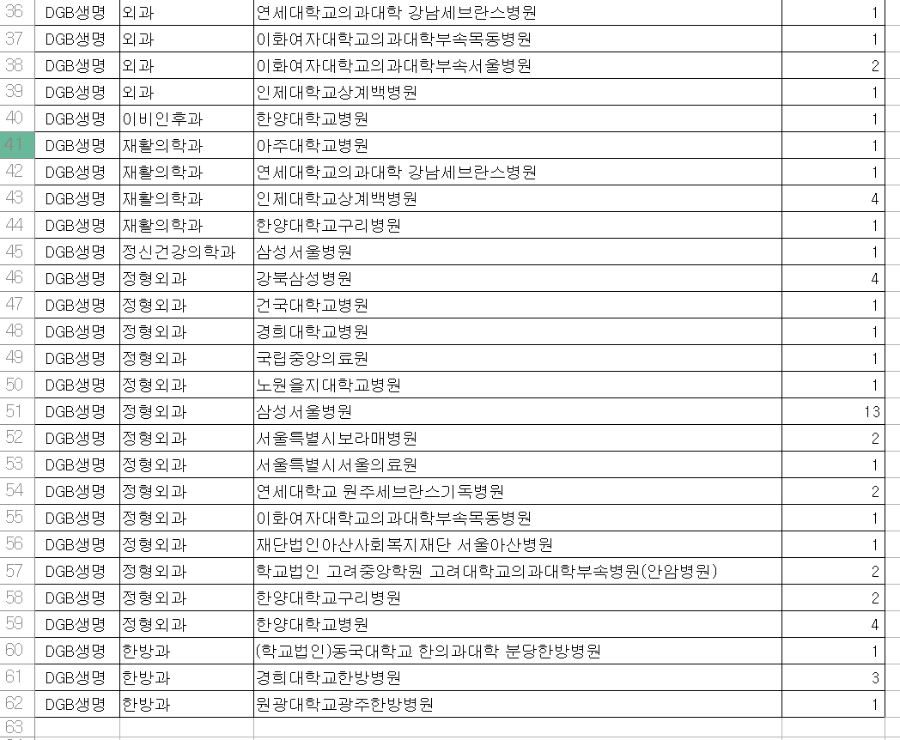 | 36 | DGB생명 | 외과 | 연세대학교의과대학 강남세브란스병원 | 1 |
|---|---|---|---|---|
| 37 | DGB생명 | 외과 | 이화여자대학교의과대학부속목동병원 | 1 |
| 38 | DGB생명 | 외과 | 이화여자대학교의과대학부속서울병원 | 2 |
| 39 | DGB생명 | 외과 | 인제대학교상계백병원 | 1 |
| 40 | DGB생명 | 이비인후과 | 한양대학교병원 | 1 |
| 41 | DGB생명 | 재활의학과 | 아주대학교병원 | 1 |
| 42 | DGB생명 | 재활의학과 | 연세대학교의과대학 강남세브란스병원 | 1 |
| 43 | DGB생명 | 재활의학과 | 인제대학교상계백병원 | 4 |
| 44 | DGB생명 | 재활의학과 | 한양대학교구리병원 | 1 |
| 45 | DGB생명 | 정신건강의학과 | 삼성서울병원 | 1 |
| 46 | DGB생명 | 정형외과 | 강북삼성병원 | 4 |
| 47 | DGB생명 | 정형외과 | 건국대학교병원 | 1 |
| 48 | DGB생명 | 정형외과 | 경희대학교병원 | 1 |
| 49 | DGB생명 | 정형외과 | 국립중앙의료원 | 1 |
| 50 | DGB생명 | 정형외과 | 노원을지대학교병원 | 1 |
| 51 | DGB생명 | 정형외과 | 삼성서울병원 | 13 |
| 52 | DGB생명 | 정형외과 | 서울특별시보라매병원 | 2 |
| 53 | DGB생명 | 정형외과 | 서울특별시서울의료원 | 1 |
| 54 | DGB생명 | 정형외과 | 연세대학교 원주세브란스기독병원 | 2 |
| 55 | DGB생명 | 정형외과 | 이화여자대학교의과대학부속목동병원 | 1 |
| 56 | DGB생명 | 정형외과 | 재단법인아산사회복지재단 서울아산병원 | 1 |
| 57 | DGB생명 | 정형외과 | 학교법인 고려중앙학원 고려대학교의과대학부속병원(안암병원) | 2 |
| 58 | DGB생명 | 정형외과 | 한양대학교구리병원 | 2 |
| 59 | DGB생명 | 정형외과 | 한양대학교병원 | 4 |
| 60 | DGB생명 | 한방과 | (학교법인)동국대학교 한의과대학 분당한방병원 | 1 |
| 61 | DGB생명 | 한방과 | 경희대학교한방병원 | 3 |
| 62 | DGB생명 | 한방과 | 원광대학교광주한방병원 | 1 |
| 63 | | | | |